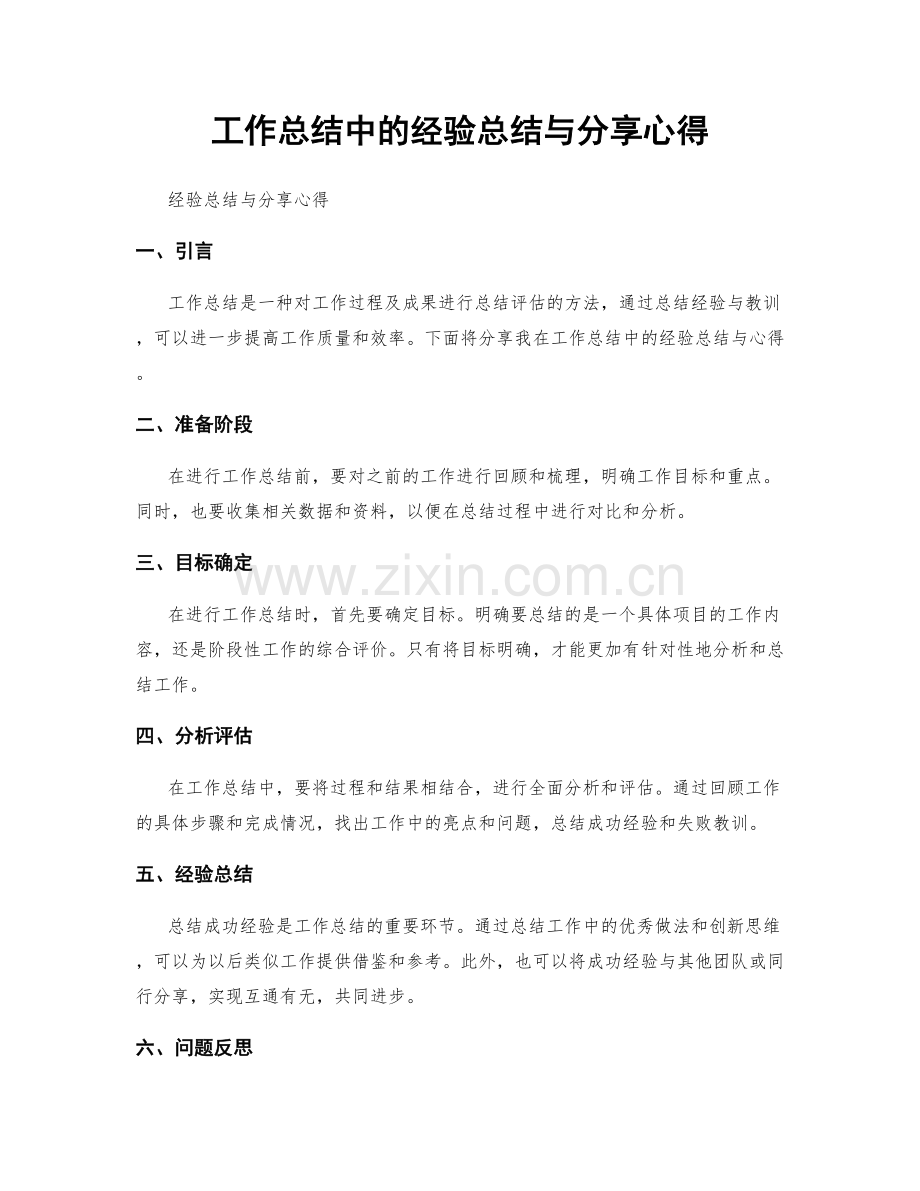 工作总结中的经验总结与分享心得

经验总结与分享心得

一、引言

工作总结是一种对工作过程及成果进行总结评估的方法，通过总结经验与教训，可以进一步提高工作质量和效率。下面将分享我在工作总结中的经验总结与心得。

二、准备阶段

在进行工作总结前，要对之前的工作进行回顾和梳理，明确工作目标和重点。同时，也要收集相关数据和资料，以便在总结过程中进行对比和分析。

三、目标确定

www.zixin.com.cn

在进行工作总结时，首先要确定目标。明确要总结的是一个具体项目的工作内容，还是阶段性工作的综合评价。只有将目标明确，才能更加有针对性地分析和总结工作。

四、分析评估

在工作总结中，要将过程和结果相结合，进行全面分析和评估。通过回顾工作的具体步骤和完成情况，找出工作中的亮点和问题，总结成功经验和失败教训。

五、经验总结

总结成功经验是工作总结的重要环节。通过总结工作中的优秀做法和创新思维，可以为以后类似工作提供借鉴和参考。此外，也可以将成功经验与其他团队或同行分享，实现互通有无，共同进步。

六、问题反思